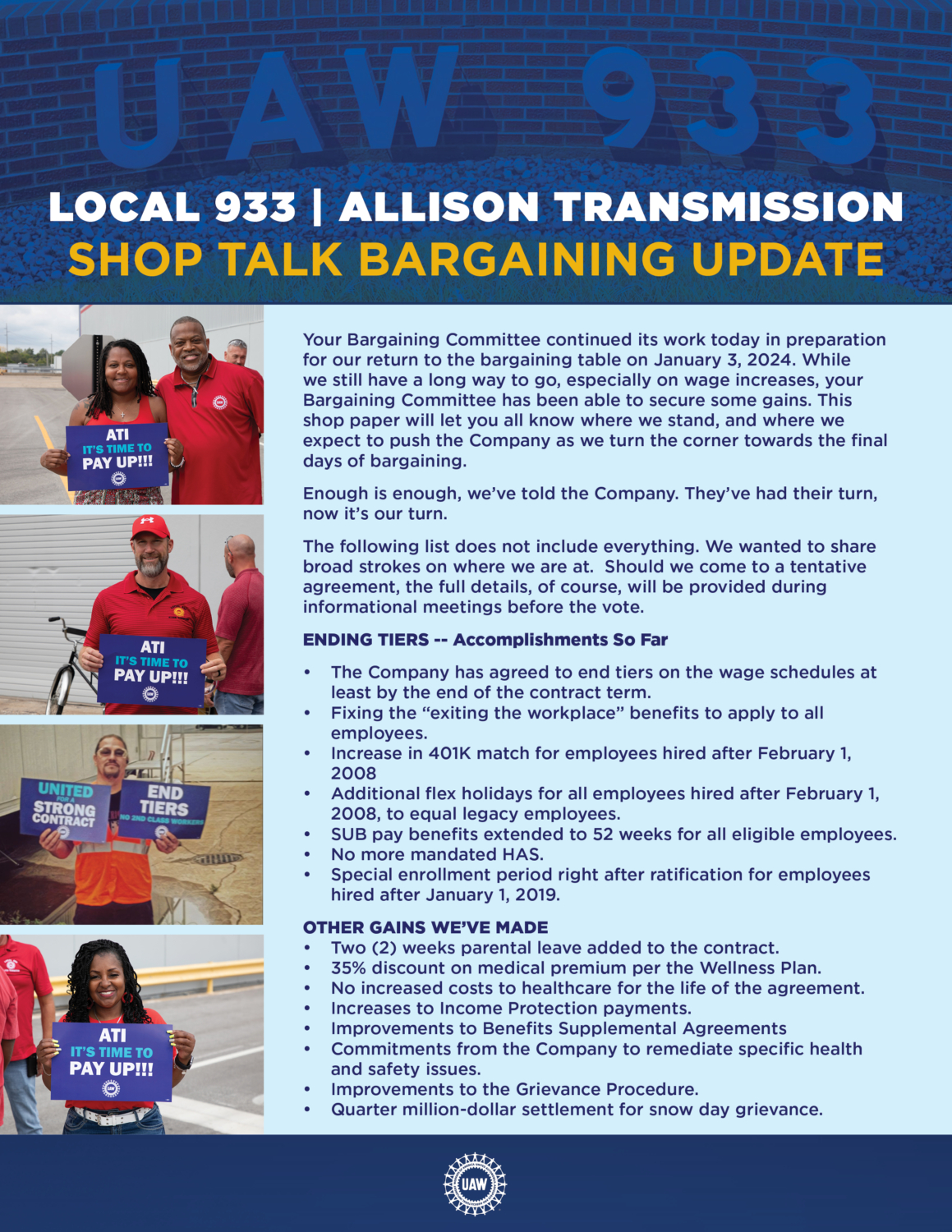 UAW 933

LOCAL 933 | ALLISON TRANSMISSION
SHOP TALK BARGAINING UPDATE

ATI
IT'S TIME TO
PAY UP!!!

ATI
IT'S TIME TO
PAY UP!!!

UNITED FOR A STRONG CONTRACT

END TIERS
NO 2ND CLASS WORKERS

ATI
IT'S TIME TO
PAY UP!!!

Your Bargaining Committee continued its work today in preparation for our return to the bargaining table on January 3, 2024. While we still have a long way to go, especially on wage increases, your Bargaining Committee has been able to secure some gains. This shop paper will let you all know where we stand, and where we expect to push the Company as we turn the corner towards the final days of bargaining.

Enough is enough, we've told the Company. They've had their turn, now it's our turn.

The following list does not include everything. We wanted to share broad strokes on where we are at. Should we come to a tentative agreement, the full details, of course, will be provided during informational meetings before the vote.

ENDING TIERS -- Accomplishments So Far

• The Company has agreed to end tiers on the wage schedules at least by the end of the contract term.
• Fixing the "exiting the workplace" benefits to apply to all employees.
• Increase in 401K match for employees hired after February 1, 2008
• Additional flex holidays for all employees hired after February 1, 2008, to equal legacy employees.
• SUB pay benefits extended to 52 weeks for all eligible employees.
• No more mandated HAS.
• Special enrollment period right after ratification for employees hired after January 1, 2019.

OTHER GAINS WE'VE MADE
• Two (2) weeks parental leave added to the contract.
• 35% discount on medical premium per the Wellness Plan.
• No increased costs to healthcare for the life of the agreement.
• Increases to Income Protection payments.
• Improvements to Benefits Supplemental Agreements
• Commitments from the Company to remediate specific health and safety issues.
• Improvements to the Grievance Procedure.
• Quarter million-dollar settlement for snow day grievance.

UAW